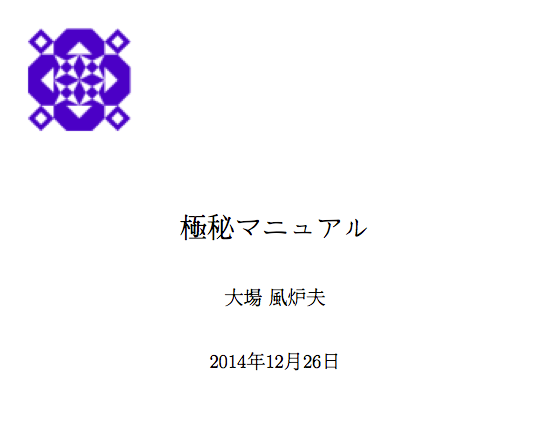 極秘マニュアル

大場 風炉夫

2014年12月26日